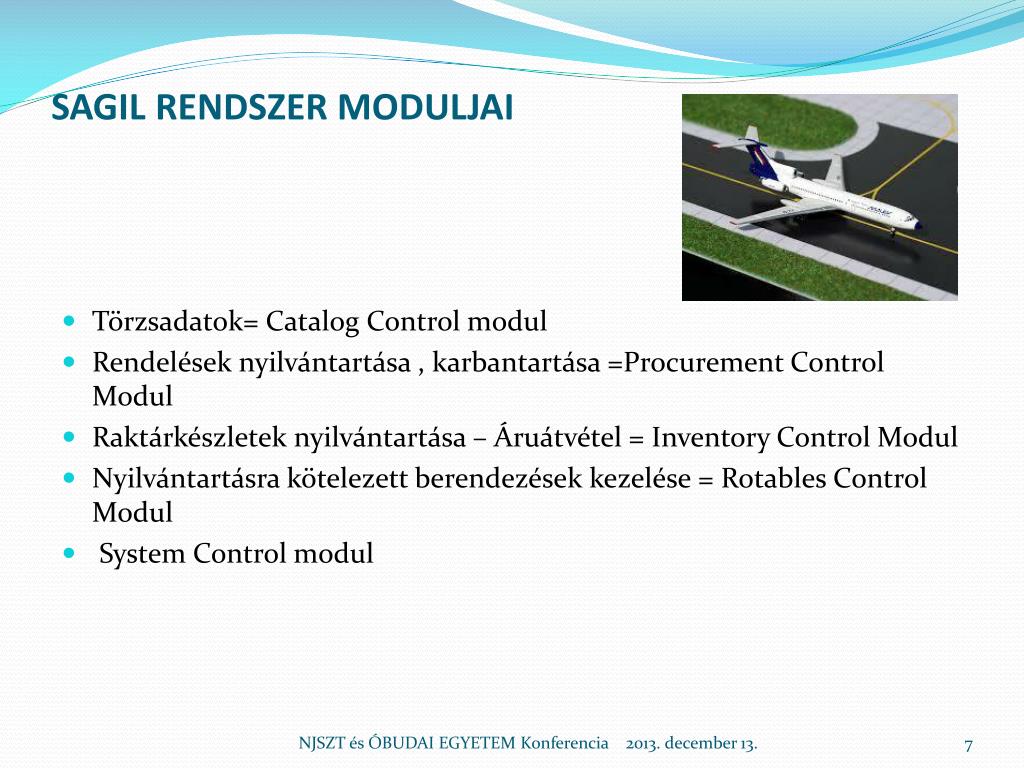 SAGIL RENDSZER MODULJAI

- Törzsadatok= Catalog Control modul
- Rendelések nyilvántartása , karbantartása =Procurement Control Modul
- Raktárkészletek nyilvántartása – Áruátvétel = Inventory Control Modul
- Nyilvántartásra kötelezett berendezések kezelése = Rotables Control Modul
- System Control modul

NJSZT és ÓBUDAI EGYETEM Konferencia 2013. december 13.

7